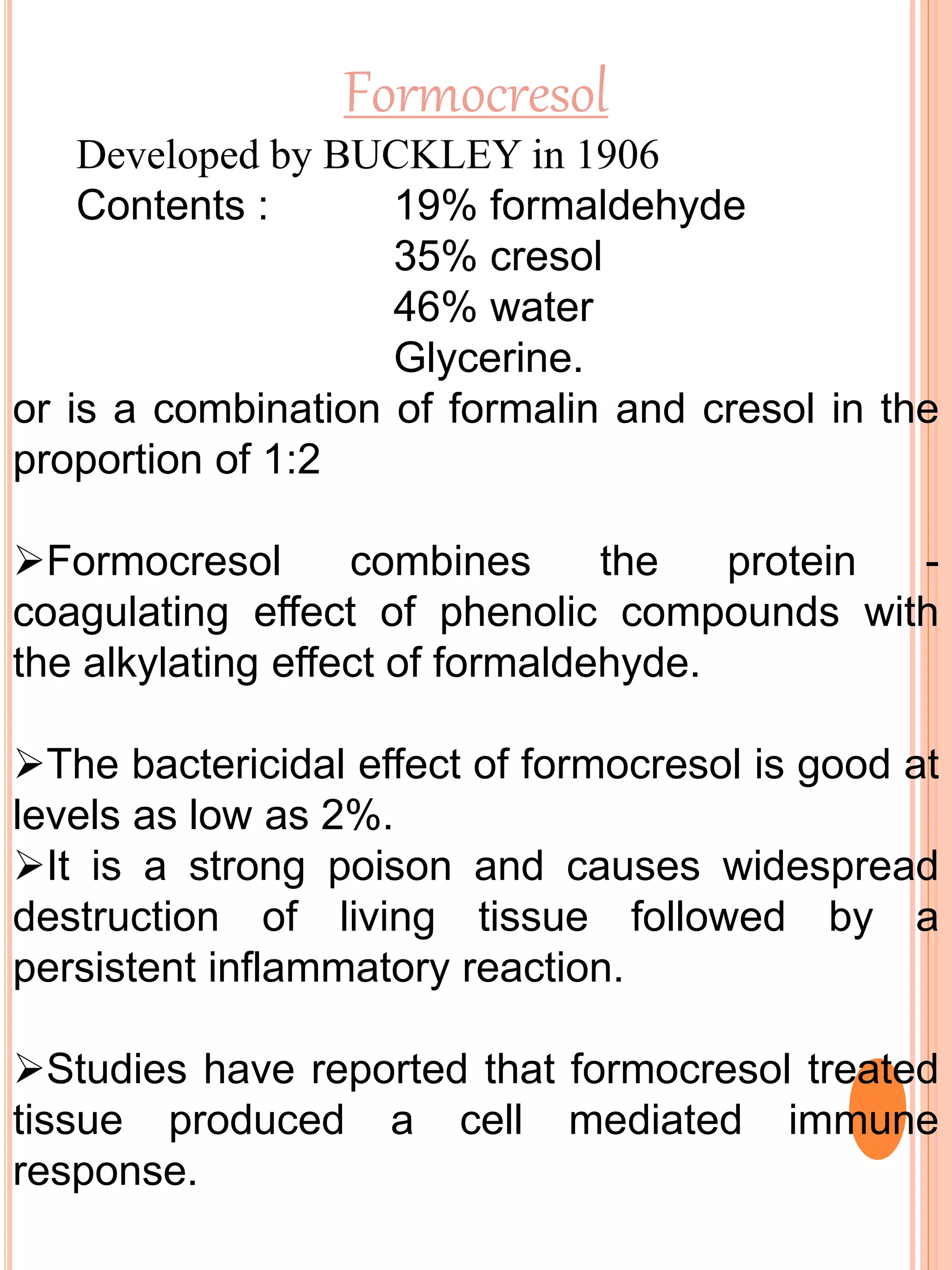 Formocresol

Developed by BUCKLEY in 1906

Contents : 19% formaldehyde
35% cresol
46% water
Glycerine.

or is a combination of formalin and cresol in the proportion of 1:2

➢Formocresol combines the protein - coagulating effect of phenolic compounds with the alkylating effect of formaldehyde.

➢The bactericidal effect of formocresol is good at levels as low as 2%.

➢It is a strong poison and causes widespread destruction of living tissue followed by a persistent inflammatory reaction.

➢Studies have reported that formocresol treated tissue produced a cell mediated immune response.